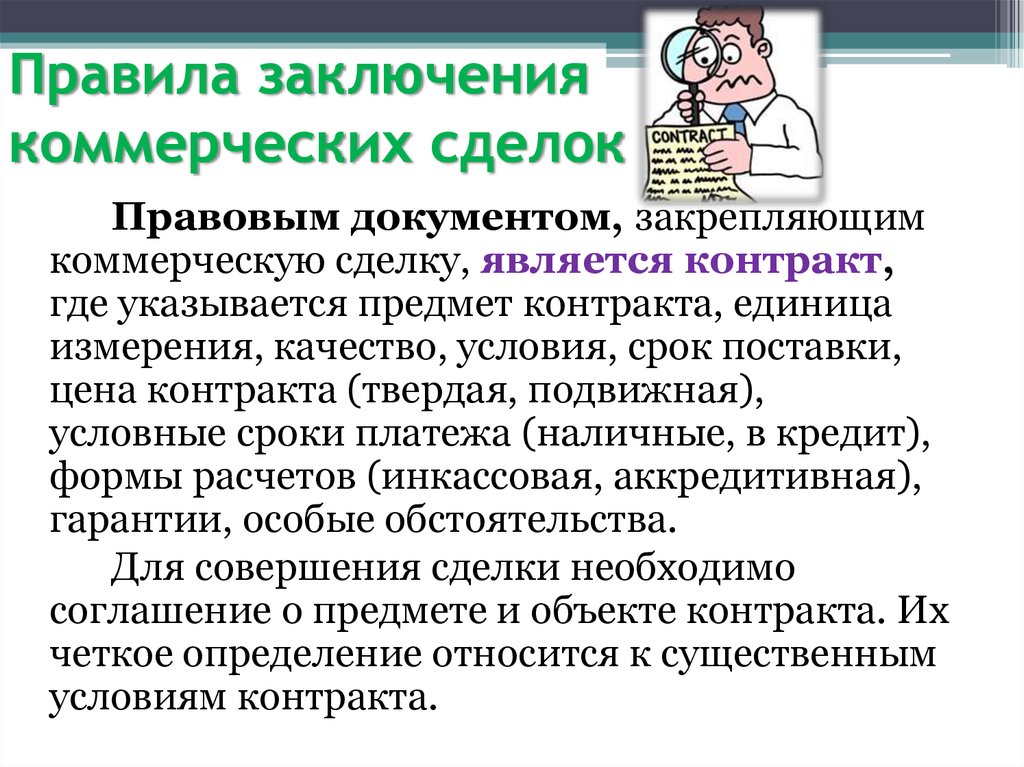 Правила заключения коммерческих сделок

CONTRACT

Правовым документом, закрепляющим коммерческую сделку, является контракт, где указывается предмет контракта, единица измерения, качество, условия, срок поставки, цена контракта (твердая, подвижная), условные сроки платежа (наличные, в кредит), формы расчетов (инкассовая, аккредитивная), гарантии, особые обстоятельства.

Для совершения сделки необходимо соглашение о предмете и объекте контракта. Их четкое определение относится к существенным условиям контракта.